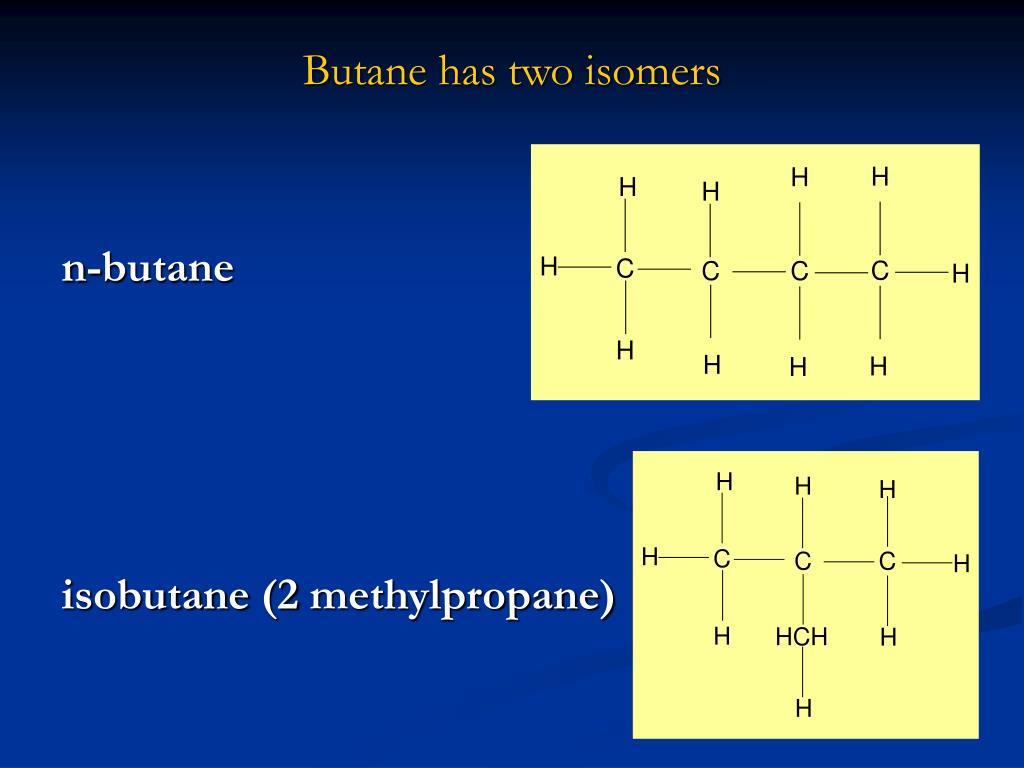 Butane has two isomers

n-butane

H H H H
H C C C C H
H H H H

isobutane (2 methylpropane)

H H H
H C C C H
H HCH H
H